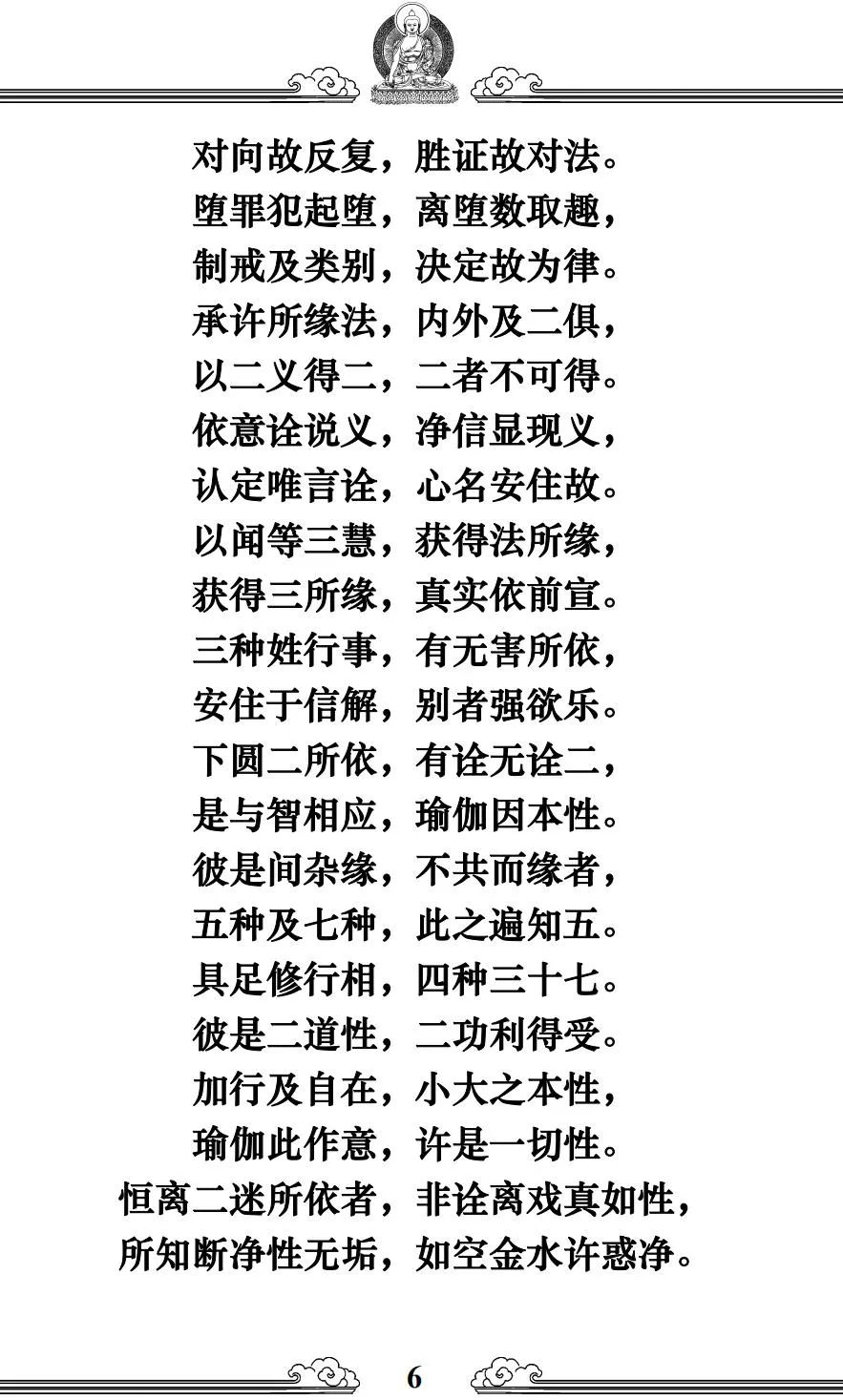 对向故反复，胜证故对法。
堕罪犯起堕，离堕数取趣，
制戒及类别，决定故为律。
承许所缘法，内外及二俱，
以二义得二，二者不可得。
依意诠说义，净信显现义，
认定唯言诠，心名安住故。
以闻等三慧，获得法所缘，
获得三所缘，真实依前宣。
三种姓行事，有无害所依，
安住于信解，别者强欲乐。
下圆二所依，有诠无诠二，
是与智相应，瑜伽因本性。
彼是间杂缘，不共而缘者，
五种及七种，此之遍知五。
具足修行相，四种三十七。
彼是二道性，二功利得受。
加行及自在，小大之本性，
瑜伽此作意，许是一切性。
恒离二迷所依者，非诠离戏真如性，
所知断净性无垢，如空金水许惑净。

6